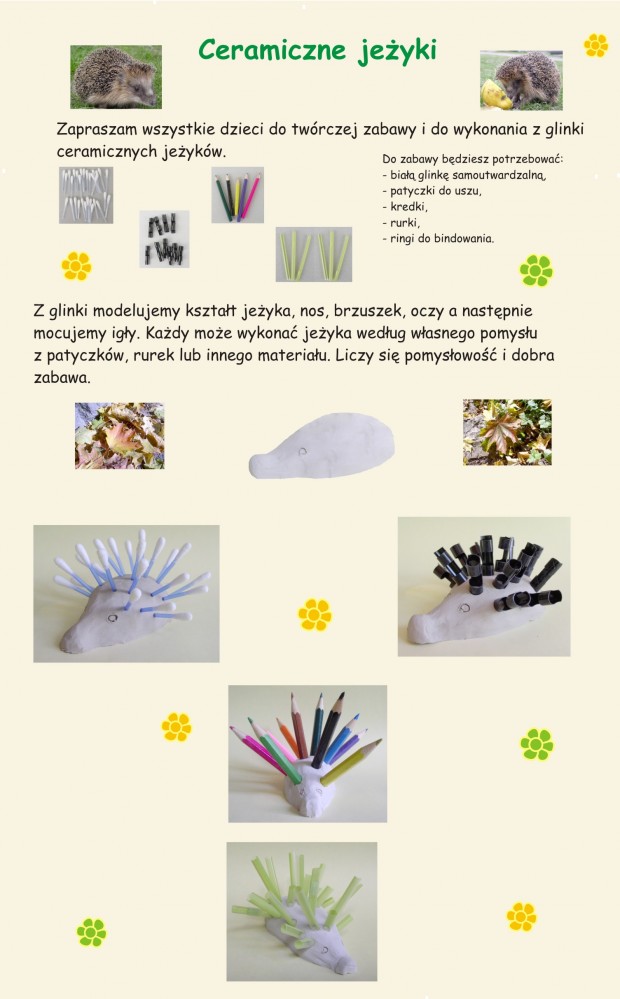 Ceramiczne jeżyki

Zapraszam wszystkie dzieci do twórczej zabawy i do wykonania z glinki ceramicznych jeżyków.

Do zabawy będziesz potrzebować:
- białą glinkę samoutwardzalną,
- patyczki do uszu,
- kredki,
- rurki,
- ringi do bindowania.

Z glinki modelujemy kształt jeżyka, nos, brzuszek, oczy a następnie mocujemy igły. Każdy może wykonać jeżyka według własnego pomysłu z patyczków, rurek lub innego materiału. Liczy się pomysłowość i dobra zabawa.